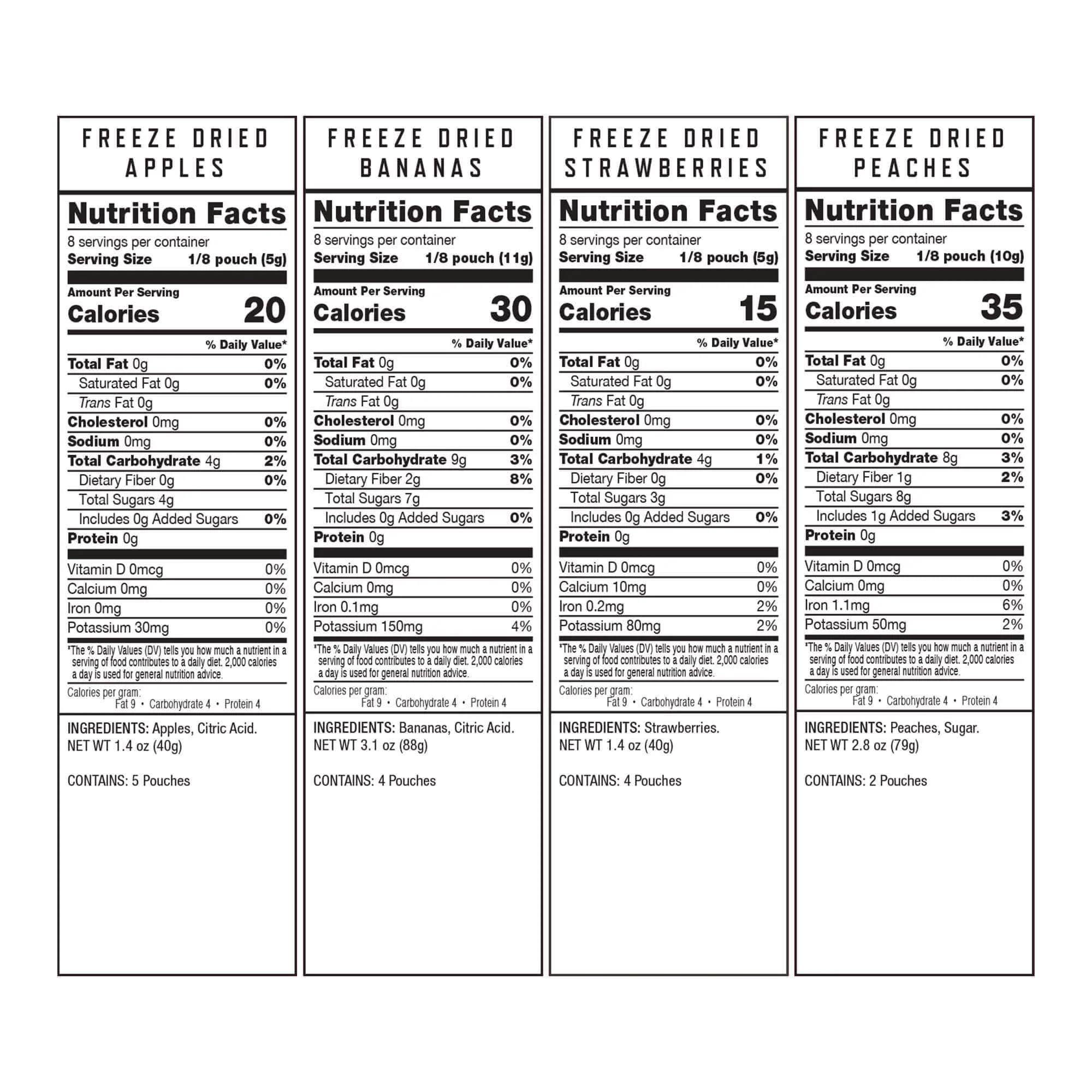 FREEZE DRIED
APPLES

Nutrition Facts
8 servings per container
Serving Size 1/8 pouch (5g)

Amount Per Serving
Calories 20

% Daily Value*
Total Fat 0g 0%
Saturated Fat 0g 0%
Trans Fat 0g
Cholesterol 0mg 0%
Sodium 0mg 0%
Total Carbohydrate 4g 2%
Dietary Fiber 0g 0%
Total Sugars 4g
Includes 0g Added Sugars 0%
Protein 0g

Vitamin D 0mcg 0%
Calcium 0mg 0%
Iron 0mg 0%
Potassium 30mg 0%

*The % Daily Values (DV) tells you how much a nutrient in a serving of food contributes to a daily diet. 2,000 calories a day is used for general nutrition advice.

Calories per gram:
Fat 9 • Carbohydrate 4 • Protein 4

INGREDIENTS: Apples, Citric Acid.
NET WT 1.4 oz (40g)

CONTAINS: 5 Pouches

FREEZE DRIED
BANANAS

Nutrition Facts
8 servings per container
Serving Size 1/8 pouch (11g)

Amount Per Serving
Calories 30

% Daily Value*
Total Fat 0g 0%
Saturated Fat 0g 0%
Trans Fat 0g
Cholesterol 0mg 0%
Sodium 0mg 0%
Total Carbohydrate 9g 3%
Dietary Fiber 2g 8%
Total Sugars 7g
Includes 0g Added Sugars 0%
Protein 0g

Vitamin D 0mcg 0%
Calcium 0mg 0%
Iron 0.1mg 0%
Potassium 150mg 4%

*The % Daily Values (DV) tells you how much a nutrient in a serving of food contributes to a daily diet. 2,000 calories a day is used for general nutrition advice.

Calories per gram:
Fat 9 • Carbohydrate 4 • Protein 4

INGREDIENTS: Bananas, Citric Acid.
NET WT 3.1 oz (88g)

CONTAINS: 4 Pouches

FREEZE DRIED
STRAWBERRIES

Nutrition Facts
8 servings per container
Serving Size 1/8 pouch (5g)

Amount Per Serving
Calories 15

% Daily Value*
Total Fat 0g 0%
Saturated Fat 0g 0%
Trans Fat 0g
Cholesterol 0mg 0%
Sodium 0mg 0%
Total Carbohydrate 4g 1%
Dietary Fiber 0g 0%
Total Sugars 3g
Includes 0g Added Sugars 0%
Protein 0g

Vitamin D 0mcg 0%
Calcium 10mg 0%
Iron 0.2mg 2%
Potassium 80mg 2%

*The % Daily Values (DV) tells you how much a nutrient in a serving of food contributes to a daily diet. 2,000 calories a day is used for general nutrition advice.

Calories per gram:
Fat 9 • Carbohydrate 4 • Protein 4

INGREDIENTS: Strawberries.
NET WT 1.4 oz (40g)

CONTAINS: 4 Pouches

FREEZE DRIED
PEACHES

Nutrition Facts
8 servings per container
Serving Size 1/8 pouch (10g)

Amount Per Serving
Calories 35

% Daily Value*
Total Fat 0g 0%
Saturated Fat 0g 0%
Trans Fat 0g
Cholesterol 0mg 0%
Sodium 0mg 0%
Total Carbohydrate 8g 3%
Dietary Fiber 1g 2%
Total Sugars 8g
Includes 1g Added Sugars 3%
Protein 0g

Vitamin D 0mcg 0%
Calcium 0mg 0%
Iron 1.1mg 6%
Potassium 50mg 2%

*The % Daily Values (DV) tells you how much a nutrient in a serving of food contributes to a daily diet. 2,000 calories a day is used for general nutrition advice.

Calories per gram:
Fat 9 • Carbohydrate 4 • Protein 4

INGREDIENTS: Peaches, Sugar.
NET WT 2.8 oz (79g)

CONTAINS: 2 Pouches